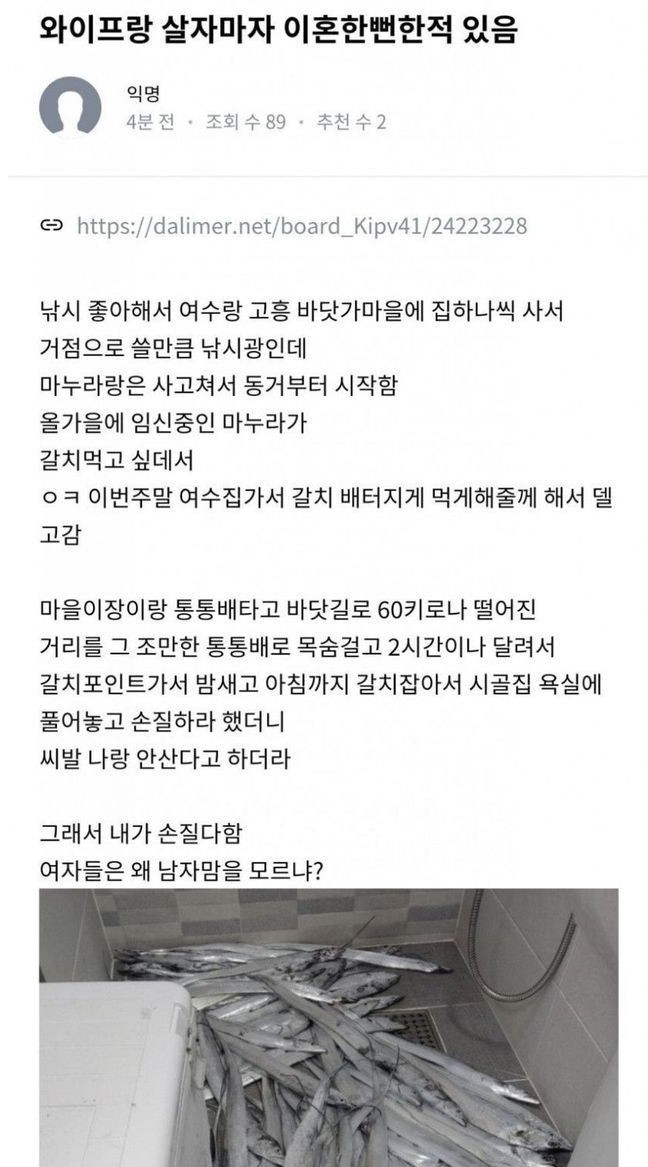 와이프랑 살자마자 이혼한뻔한적 있음

익명
4분 전 · 조회 수 89 · 추천 수 2

https://dalimer.net/board_Kipv41/24223228

낚시 좋아해서 여수랑 고흥 바닷가마을에 집하나씩 사서 거점으로 쓸만큼 낚시광인데
마누라랑은 사고쳐서 동거부터 시작함
올가을에 임신중인 마누라가
갈치먹고 싶데서
ㅇㅋ 이번주말 여수집가서 갈치 배터지게 먹게해줄께 해서 델고감

마을이장이랑 통통배타고 바닷길로 60키로나 떨어진 거리를 그 조만한 통통배로 목숨걸고 2시간이나 달려서
갈치포인트가서 밤새고 아침까지 갈치잡아서 시골집 욕실에 풀어놓고 손질하라 했더니
씨발 나랑 안산다고 하더라

그래서 내가 손질다함
여자들은 왜 남자맘을 모르냐?